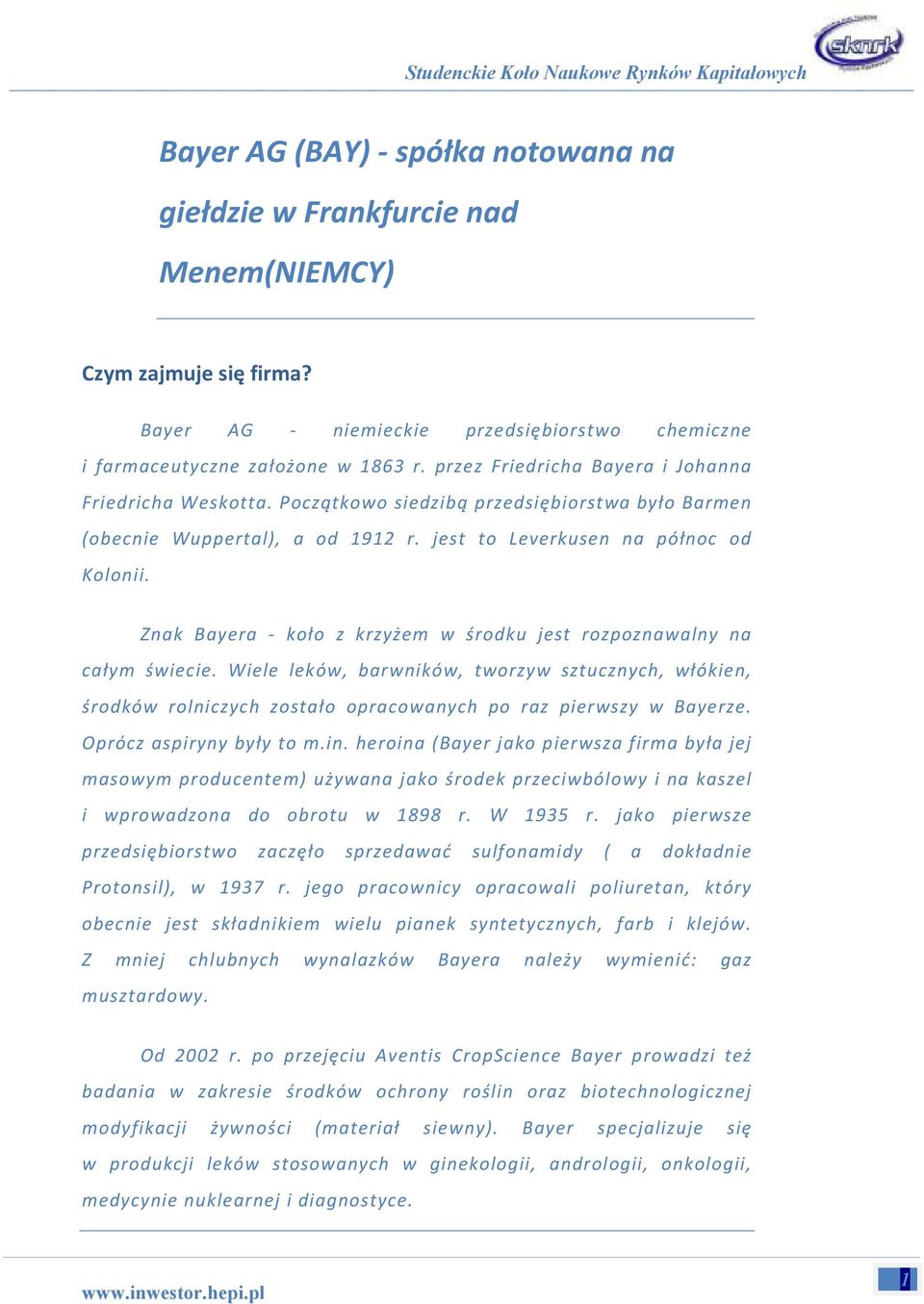 Studenckie Koło Naukowe Rynków Kapitałowych

sknrk

Bayer AG (BAY) - spółka notowana na giełdzie w Frankfurcie nad Menem(NIEMCY)

Czym zajmuje się firma?

Bayer AG - niemieckie przedsiębiorstwo chemiczne i farmaceutyczne założone w 1863 r. przez Friedricha Bayera i Johanna Friedricha Weskotta. Początkowo siedzibą przedsiębiorstwa było Barmen (obecnie Wuppertal), a od 1912 r. jest to Leverkusen na północ od Kolonii.

Znak Bayera - koło z krzyżem w środku jest rozpoznawalny na całym świecie. Wiele leków, barwników, tworzyw sztucznych, włókien, środków rolniczych zostało opracowanych po raz pierwszy w Bayerze. Oprócz aspiryny były to m.in. heroina (Bayer jako pierwsza firma była jej masowym producentem) używana jako środek przeciwbólowy i na kaszel i wprowadzona do obrotu w 1898 r. W 1935 r. jako pierwsze przedsiębiorstwo zaczęło sprzedawać sulfonamidy ( a dokładnie Protonsil), w 1937 r. jego pracownicy opracowali poliuretan, który obecnie jest składnikiem wielu pianek syntetycznych, farb i klejów. Z mniej chlubnych wynalazków Bayera należy wymienić: gaz musztardowy.

Od 2002 r. po przejęciu Aventis CropScience Bayer prowadzi też badania w zakresie środków ochrony roślin oraz biotechnologicznej modyfikacji żywności (materiał siewny). Bayer specjalizuje się w produkcji leków stosowanych w ginekologii, andrologii, onkologii, medycynie nuklearnej i diagnostyce.

www.inwestor.hepi.pl

1